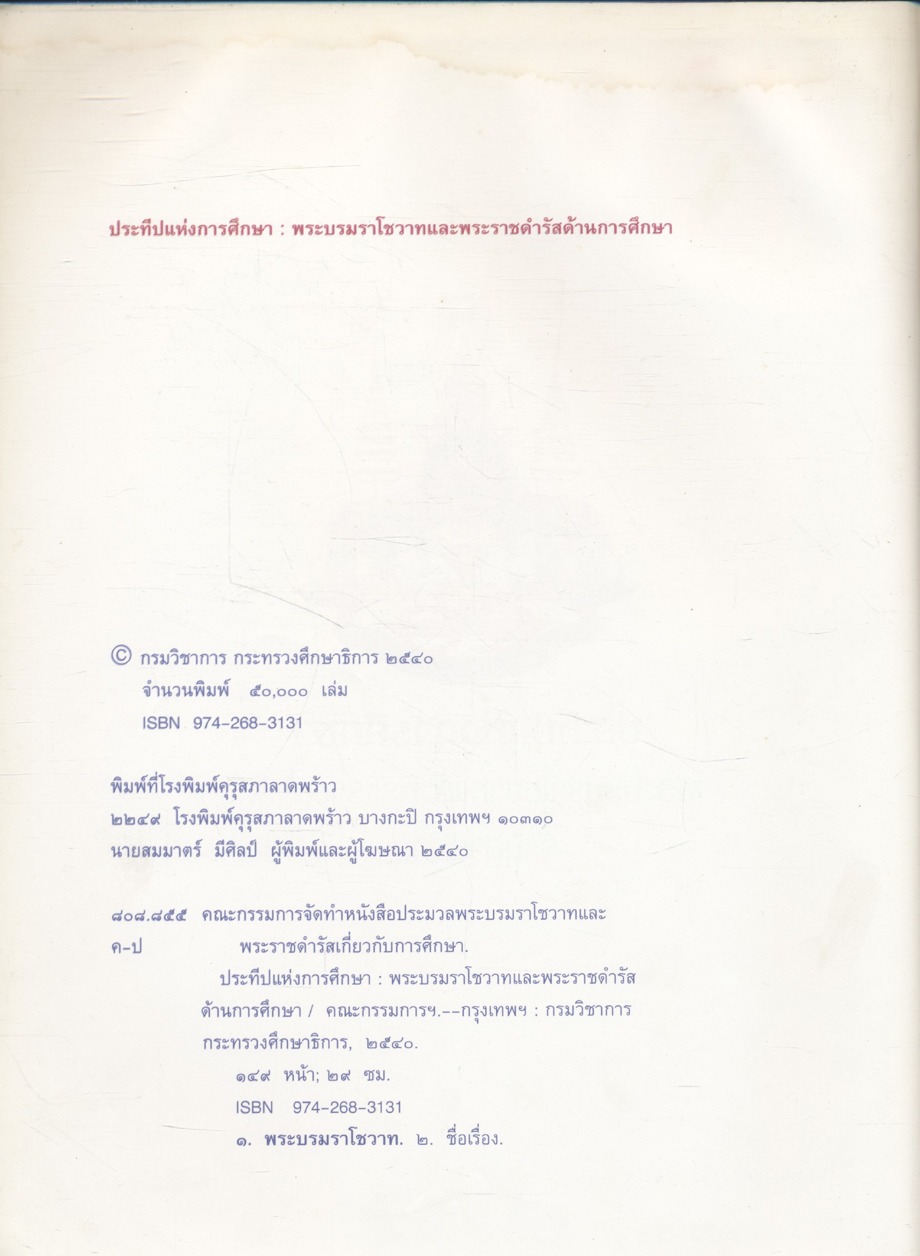 ประทีปแห่งการศึกษา : พระบรมราโชวาทและพระราชดำรัสด้านการศึกษา

© กรมวิชาการ กระทรวงศึกษาธิการ ๒๕๔๐
จำนวนพิมพ์ ๕๐,๐๐๐ เล่ม
ISBN 974-268-3131

พิมพ์ที่โรงพิมพ์คุรุสภาลาดพร้าว
๒๒๔๙ โรงพิมพ์คุรุสภาลาดพร้าว บางกะปิ กรุงเทพฯ ๑๐๓๑๐
นายสมมาตร์ มีศิลป์ ผู้พิมพ์และผู้โฆษณา ๒๕๔๐

๘๐๘.๘๕๕ คณะกรรมการจัดทำหนังสือประมวลพระบรมราโชวาทและ
ค-ป พระราชดำรัสเกี่ยวกับการศึกษา.
ประทีปแห่งการศึกษา : พระบรมราโชวาทและพระราชดำรัสด้านการศึกษา / คณะกรรมการฯ.--กรุงเทพฯ : กรมวิชาการ กระทรวงศึกษาธิการ, ๒๕๔๐.
๑๔๙ หน้า; ๒๙ ซม.
ISBN 974-268-3131
๑. พระบรมราโชวาท. ๒. ชื่อเรื่อง.